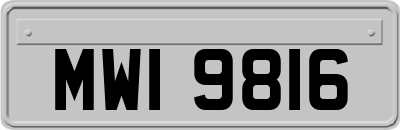 MWI 9816